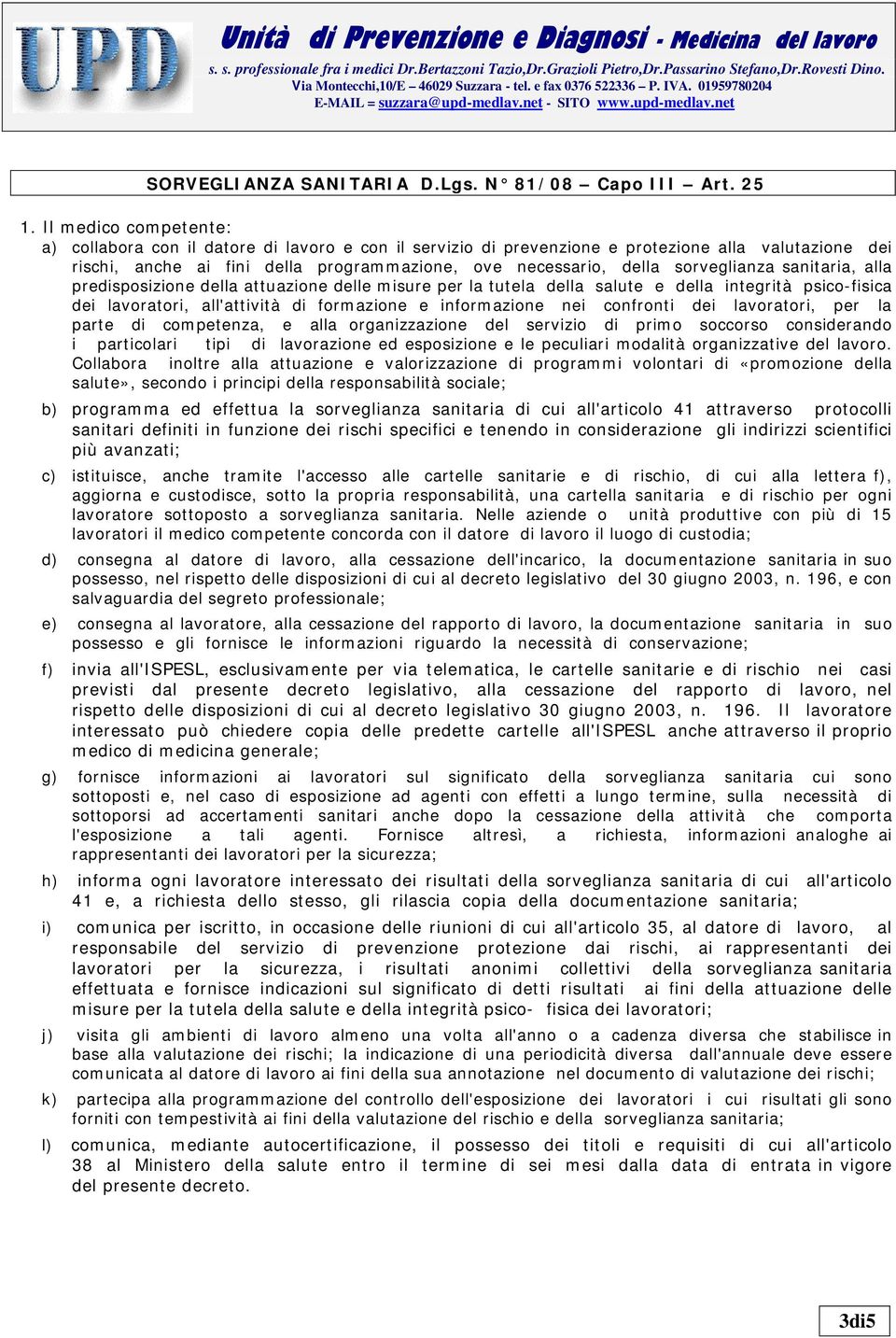 UPD

Unità di Prevenzione e Diagnosi - Medicina del lavoro
s. s. professionale fra i medici Dr.Bertazzoni Tazio,Dr.Grazioli Pietro,Dr.Passarino Stefano,Dr.Rovesti Dino.
Via Montecchi,10/E – 46029 Suzzara - tel. e fax 0376 522336 – P. IVA. 01959780204
E-MAIL = suzzara@upd-medlav.net - SITO www.upd-medlav.net

SORVEGLIANZA SANITARIA D.Lgs. N° 81/08 – Capo III – Art. 25

1. Il medico competente:

a) collabora con il datore di lavoro e con il servizio di prevenzione e protezione alla valutazione dei rischi, anche ai fini della programmazione, ove necessario, della sorveglianza sanitaria, alla predisposizione della attuazione delle misure per la tutela della salute e della integrità psico-fisica dei lavoratori, all'attività di formazione e informazione nei confronti dei lavoratori, per la parte di competenza, e alla organizzazione del servizio di primo soccorso considerando i particolari tipi di lavorazione ed esposizione e le peculiari modalità organizzative del lavoro. Collabora inoltre alla attuazione e valorizzazione di programmi volontari di «promozione della salute», secondo i principi della responsabilità sociale;

b) programma ed effettua la sorveglianza sanitaria di cui all'articolo 41 attraverso protocolli sanitari definiti in funzione dei rischi specifici e tenendo in considerazione gli indirizzi scientifici più avanzati;

c) istituisce, anche tramite l'accesso alle cartelle sanitarie e di rischio, di cui alla lettera f), aggiorna e custodisce, sotto la propria responsabilità, una cartella sanitaria e di rischio per ogni lavoratore sottoposto a sorveglianza sanitaria. Nelle aziende o unità produttive con più di 15 lavoratori il medico competente concorda con il datore di lavoro il luogo di custodia;

d) consegna al datore di lavoro, alla cessazione dell'incarico, la documentazione sanitaria in suo possesso, nel rispetto delle disposizioni di cui al decreto legislativo del 30 giugno 2003, n. 196, e con salvaguardia del segreto professionale;

e) consegna al lavoratore, alla cessazione del rapporto di lavoro, la documentazione sanitaria in suo possesso e gli fornisce le informazioni riguardo la necessità di conservazione;

f) invia all'ISPESL, esclusivamente per via telematica, le cartelle sanitarie e di rischio nei casi previsti dal presente decreto legislativo, alla cessazione del rapporto di lavoro, nel rispetto delle disposizioni di cui al decreto legislativo 30 giugno 2003, n. 196. Il lavoratore interessato può chiedere copia delle predette cartelle all'ISPESL anche attraverso il proprio medico di medicina generale;

g) fornisce informazioni ai lavoratori sul significato della sorveglianza sanitaria cui sono sottoposti e, nel caso di esposizione ad agenti con effetti a lungo termine, sulla necessità di sottoporsi ad accertamenti sanitari anche dopo la cessazione della attività che comporta l'esposizione a tali agenti. Fornisce altresì, a richiesta, informazioni analoghe ai rappresentanti dei lavoratori per la sicurezza;

h) informa ogni lavoratore interessato dei risultati della sorveglianza sanitaria di cui all'articolo 41 e, a richiesta dello stesso, gli rilascia copia della documentazione sanitaria;

i) comunica per iscritto, in occasione delle riunioni di cui all'articolo 35, al datore di lavoro, al responsabile del servizio di prevenzione protezione dai rischi, ai rappresentanti dei lavoratori per la sicurezza, i risultati anonimi collettivi della sorveglianza sanitaria effettuata e fornisce indicazioni sul significato di detti risultati ai fini della attuazione delle misure per la tutela della salute e della integrità psico- fisica dei lavoratori;

j) visita gli ambienti di lavoro almeno una volta all'anno o a cadenza diversa che stabilisce in base alla valutazione dei rischi; la indicazione di una periodicità diversa dall'annuale deve essere comunicata al datore di lavoro ai fini della sua annotazione nel documento di valutazione dei rischi;

k) partecipa alla programmazione del controllo dell'esposizione dei lavoratori i cui risultati gli sono forniti con tempestività ai fini della valutazione del rischio e della sorveglianza sanitaria;

l) comunica, mediante autocertificazione, il possesso dei titoli e requisiti di cui all'articolo 38 al Ministero della salute entro il termine di sei mesi dalla data di entrata in vigore del presente decreto.

3di5